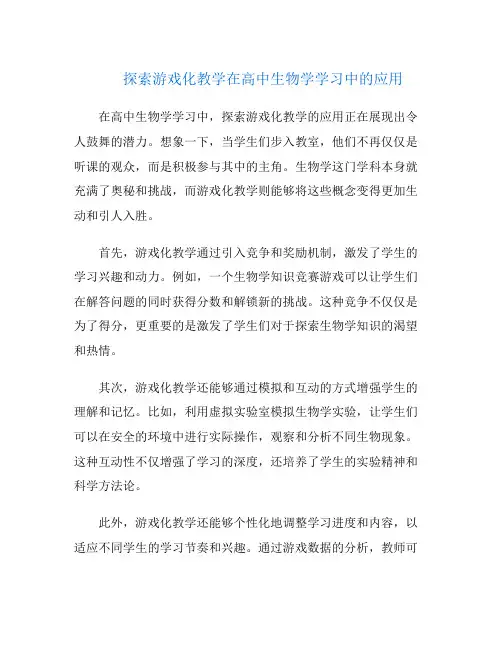 探索游戏化教学在高中生物学学习中的应用

在高中生物学学习中，探索游戏化教学的应用正在展现出令人鼓舞的潜力。想象一下，当学生们步入教室，他们不再仅仅是听课的观众，而是积极参与其中的主角。生物学这门学科本身就充满了奥秘和挑战，而游戏化教学则能够将这些概念变得更加生动和引人入胜。

首先，游戏化教学通过引入竞争和奖励机制，激发了学生的学习兴趣和动力。例如，一个生物学知识竞赛游戏可以让学生们在解答问题的同时获得分数和解锁新的挑战。这种竞争不仅仅是为了得分，更重要的是激发了学生们对于探索生物学知识的渴望和热情。

其次，游戏化教学还能够通过模拟和互动的方式增强学生的理解和记忆。比如，利用虚拟实验室模拟生物学实验，让学生们可以在安全的环境中进行实际操作，观察和分析不同生物现象。这种互动性不仅增强了学习的深度，还培养了学生的实验精神和科学方法论。

此外，游戏化教学还能够个性化地调整学习进度和内容，以适应不同学生的学习节奏和兴趣。通过游戏数据的分析，教师可